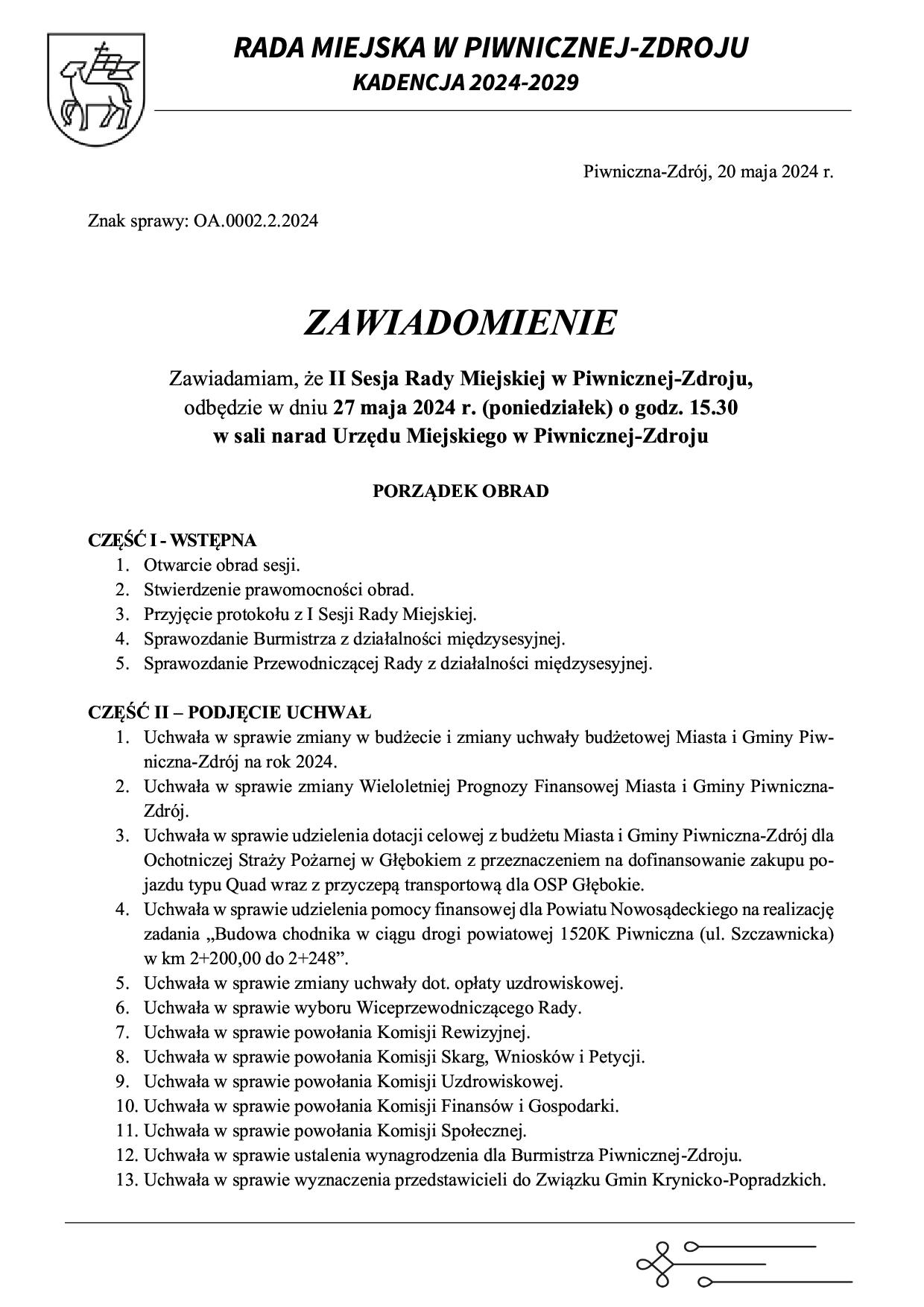 RADA MIEJSKA W PIWNICZNEJ-ZDROJU
KADENCJA 2024-2029

Piwniczna-Zdrój, 20 maja 2024 r.

Znak sprawy: OA.0002.2.2024

ZAWIADOMIENIE

Zawiadamiam, że II Sesja Rady Miejskiej w Piwnicznej-Zdroju, odbędzie w dniu 27 maja 2024 r. (poniedziałek) o godz. 15.30 w sali narad Urzędu Miejskiego w Piwnicznej-Zdroju

PORZĄDEK OBRAD

CZĘŚĆ I - WSTĘPNA
1. Otwarcie obrad sesji.
2. Stwierdzenie prawomocności obrad.
3. Przyjęcie protokołu z I Sesji Rady Miejskiej.
4. Sprawozdanie Burmistrza z działalności międzysesyjnej.
5. Sprawozdanie Przewodniczącej Rady z działalności międzysesyjnej.

CZĘŚĆ II – PODJĘCIE UCHWAŁ
1. Uchwała w sprawie zmiany w budżecie i zmiany uchwały budżetowej Miasta i Gminy Piwniczna-Zdrój na rok 2024.
2. Uchwała w sprawie zmiany Wieloletniej Prognozy Finansowej Miasta i Gminy Piwniczna-Zdrój.
3. Uchwała w sprawie udzielenia dotacji celowej z budżetu Miasta i Gminy Piwniczna-Zdrój dla Ochotniczej Straży Pożarnej w Głębokiem z przeznaczeniem na dofinansowanie zakupu pojazdu typu Quad wraz z przyczepą transportową dla OSP Głębokie.
4. Uchwała w sprawie udzielenia pomocy finansowej dla Powiatu Nowosądeckiego na realizację zadania „Budowa chodnika w ciągu drogi powiatowej 1520K Piwniczna (ul. Szczawnicka) w km 2+200,00 do 2+248”.
5. Uchwała w sprawie zmiany uchwały dot. opłaty uzdrowiskowej.
6. Uchwała w sprawie wyboru Wiceprzewodniczącego Rady.
7. Uchwała w sprawie powołania Komisji Rewizyjnej.
8. Uchwała w sprawie powołania Komisji Skarg, Wniosków i Petycji.
9. Uchwała w sprawie powołania Komisji Uzdrowiskowej.
10. Uchwała w sprawie powołania Komisji Finansów i Gospodarki.
11. Uchwała w sprawie powołania Komisji Społecznej.
12. Uchwała w sprawie ustalenia wynagrodzenia dla Burmistrza Piwnicznej-Zdroju.
13. Uchwała w sprawie wyznaczenia przedstawicieli do Związku Gmin Krynicko-Popradzkich.